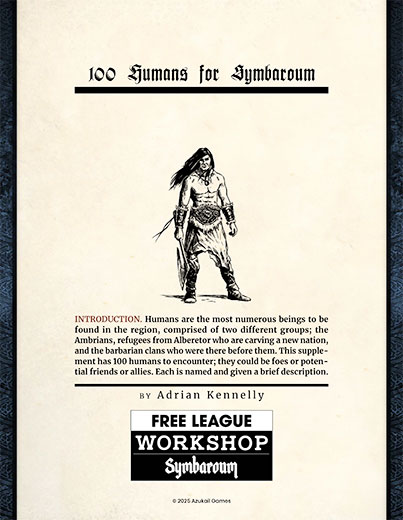 100 Humans for Symbaroum

INTRODUCTION. Humans are the most numerous beings to be found in the region, comprised of two different groups; the Ambrians, refugees from Alberetor who are carving a new nation, and the barbarian clans who were there before them. This supplement has 100 humans to encounter; they could be foes or potential friends or allies. Each is named and given a brief description.

BY Adrian Kennelly

FREE LEAGUE
WORKSHOP
Symbaroum

© 2025 Azukail Games